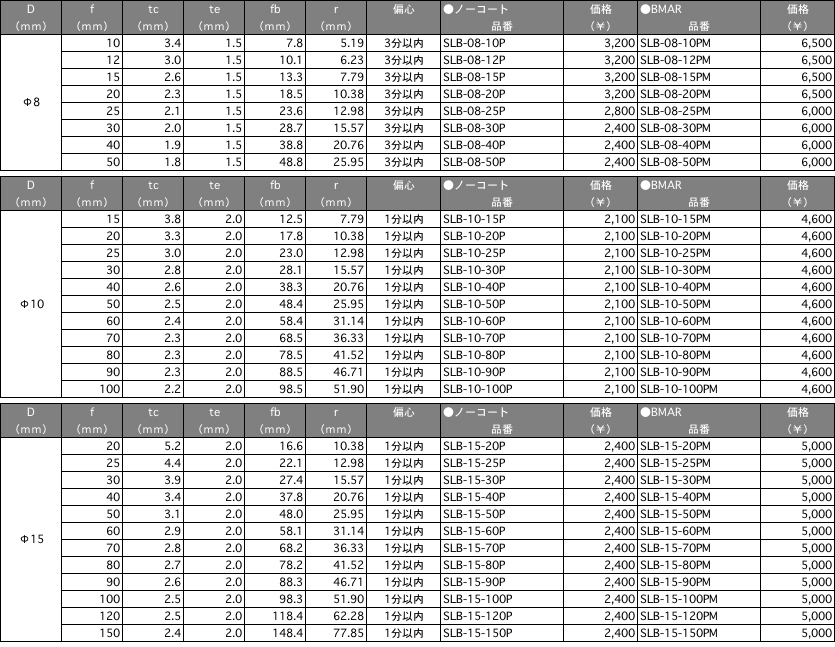 | D (mm) | f (mm) | tc (mm) | te (mm) | fb (mm) | r (mm) | 偏心 | ●ノーコート 品番 | 価格 (¥) | ●BMAR 品番 | 価格 (¥) |
|---|---|---|---|---|---|---|---|---|---|---|
| Φ8 | 10 | 3.4 | 1.5 | 7.8 | 5.19 | 3分以内 | SLB-08-10P | 3,200 | SLB-08-10PM | 6,500 |
| | 12 | 3.0 | 1.5 | 10.1 | 6.23 | 3分以内 | SLB-08-12P | 3,200 | SLB-08-12PM | 6,500 |
| | 15 | 2.6 | 1.5 | 13.3 | 7.79 | 3分以内 | SLB-08-15P | 3,200 | SLB-08-15PM | 6,500 |
| | 20 | 2.3 | 1.5 | 18.5 | 10.38 | 3分以内 | SLB-08-20P | 3,200 | SLB-08-20PM | 6,500 |
| | 25 | 2.1 | 1.5 | 23.6 | 12.98 | 3分以内 | SLB-08-25P | 2,800 | SLB-08-25PM | 6,000 |
| | 30 | 2.0 | 1.5 | 28.7 | 15.57 | 3分以内 | SLB-08-30P | 2,400 | SLB-08-30PM | 6,000 |
| | 40 | 1.9 | 1.5 | 38.8 | 20.76 | 3分以内 | SLB-08-40P | 2,400 | SLB-08-40PM | 6,000 |
| | 50 | 1.8 | 1.5 | 48.8 | 25.95 | 3分以内 | SLB-08-50P | 2,400 | SLB-08-50PM | 6,000 |

| D (mm) | f (mm) | tc (mm) | te (mm) | fb (mm) | r (mm) | 偏心 | ●ノーコート 品番 | 価格 (¥) | ●BMAR 品番 | 価格 (¥) |
|---|---|---|---|---|---|---|---|---|---|---|
| Φ10 | 15 | 3.8 | 2.0 | 12.5 | 7.79 | 1分以内 | SLB-10-15P | 2,100 | SLB-10-15PM | 4,600 |
| | 20 | 3.3 | 2.0 | 17.8 | 10.38 | 1分以内 | SLB-10-20P | 2,100 | SLB-10-20PM | 4,600 |
| | 25 | 3.0 | 2.0 | 23.0 | 12.98 | 1分以内 | SLB-10-25P | 2,100 | SLB-10-25PM | 4,600 |
| | 30 | 2.8 | 2.0 | 28.1 | 15.57 | 1分以内 | SLB-10-30P | 2,100 | SLB-10-30PM | 4,600 |
| | 40 | 2.6 | 2.0 | 38.3 | 20.76 | 1分以内 | SLB-10-40P | 2,100 | SLB-10-40PM | 4,600 |
| | 50 | 2.5 | 2.0 | 48.4 | 25.95 | 1分以内 | SLB-10-50P | 2,100 | SLB-10-50PM | 4,600 |
| | 60 | 2.4 | 2.0 | 58.4 | 31.14 | 1分以内 | SLB-10-60P | 2,100 | SLB-10-60PM | 4,600 |
| | 70 | 2.3 | 2.0 | 68.5 | 36.33 | 1分以内 | SLB-10-70P | 2,100 | SLB-10-70PM | 4,600 |
| | 80 | 2.3 | 2.0 | 78.5 | 41.52 | 1分以内 | SLB-10-80P | 2,100 | SLB-10-80PM | 4,600 |
| | 90 | 2.3 | 2.0 | 88.5 | 46.71 | 1分以内 | SLB-10-90P | 2,100 | SLB-10-90PM | 4,600 |
| | 100 | 2.2 | 2.0 | 98.5 | 51.90 | 1分以内 | SLB-10-100P | 2,100 | SLB-10-100PM | 4,600 |

| D (mm) | f (mm) | tc (mm) | te (mm) | fb (mm) | r (mm) | 偏心 | ●ノーコート 品番 | 価格 (¥) | ●BMAR 品番 | 価格 (¥) |
|---|---|---|---|---|---|---|---|---|---|---|
| Φ15 | 20 | 5.2 | 2.0 | 16.6 | 10.38 | 1分以内 | SLB-15-20P | 2,400 | SLB-15-20PM | 5,000 |
| | 25 | 4.4 | 2.0 | 22.1 | 12.98 | 1分以内 | SLB-15-25P | 2,400 | SLB-15-25PM | 5,000 |
| | 30 | 3.9 | 2.0 | 27.4 | 15.57 | 1分以内 | SLB-15-30P | 2,400 | SLB-15-30PM | 5,000 |
| | 40 | 3.4 | 2.0 | 37.8 | 20.76 | 1分以内 | SLB-15-40P | 2,400 | SLB-15-40PM | 5,000 |
| | 50 | 3.1 | 2.0 | 48.0 | 25.95 | 1分以内 | SLB-15-50P | 2,400 | SLB-15-50PM | 5,000 |
| | 60 | 2.9 | 2.0 | 58.1 | 31.14 | 1分以内 | SLB-15-60P | 2,400 | SLB-15-60PM | 5,000 |
| | 70 | 2.8 | 2.0 | 68.2 | 36.33 | 1分以内 | SLB-15-70P | 2,400 | SLB-15-70PM | 5,000 |
| | 80 | 2.7 | 2.0 | 78.2 | 41.52 | 1分以内 | SLB-15-80P | 2,400 | SLB-15-80PM | 5,000 |
| | 90 | 2.6 | 2.0 | 88.3 | 46.71 | 1分以内 | SLB-15-90P | 2,400 | SLB-15-90PM | 5,000 |
| | 100 | 2.5 | 2.0 | 98.3 | 51.90 | 1分以内 | SLB-15-100P | 2,400 | SLB-15-100PM | 5,000 |
| | 120 | 2.5 | 2.0 | 118.4 | 62.28 | 1分以内 | SLB-15-120P | 2,400 | SLB-15-120PM | 5,000 |
| | 150 | 2.4 | 2.0 | 148.4 | 77.85 | 1分以内 | SLB-15-150P | 2,400 | SLB-15-150PM | 5,000 |